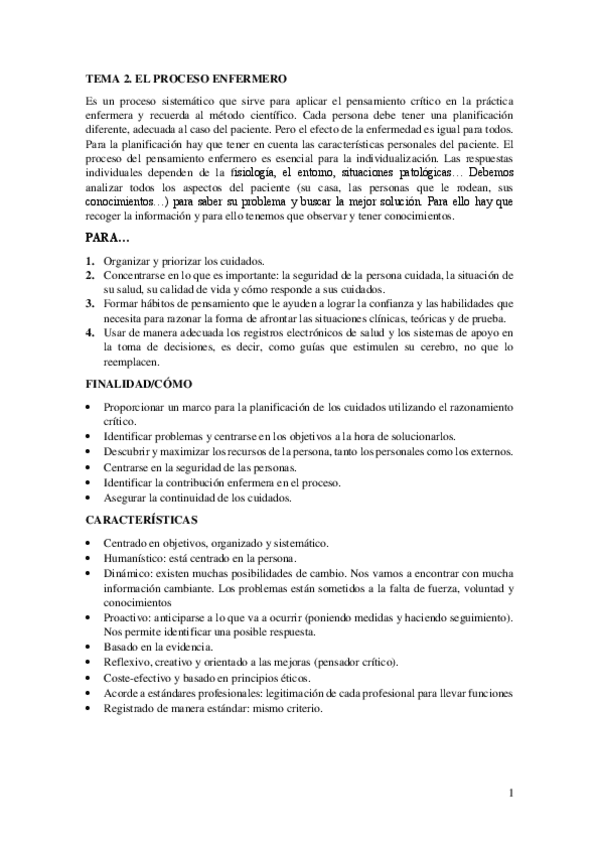 TEMA 2. EL PROCESO ENFERMERO

Es un proceso sistemático que sirve para aplicar el pensamiento crítico en la práctica enfermera y recuerda al método científico. Cada persona debe tener una planificación diferente, adecuada al caso del paciente. Pero el efecto de la enfermedad es igual para todos. Para la planificación hay que tener en cuenta las características personales del paciente. El proceso del pensamiento enfermero es esencial para la individualización. Las respuestas individuales dependen de la fisiología, el entorno, situaciones patológicas… Debemos analizar todos los aspectos del paciente (su casa, las personas que le rodean, sus conocimientos…) para saber su problema y buscar la mejor solución. Para ello hay que recoger la información y para ello tenemos que observar y tener conocimientos.

PARA…

1. Organizar y priorizar los cuidados.
2. Concentrarse en lo que es importante: la seguridad de la persona cuidada, la situación de su salud, su calidad de vida y cómo responde a sus cuidados.
3. Formar hábitos de pensamiento que le ayuden a lograr la confianza y las habilidades que necesita para razonar la forma de afrontar las situaciones clínicas, teóricas y de prueba.
4. Usar de manera adecuada los registros electrónicos de salud y los sistemas de apoyo en la toma de decisiones, es decir, como guías que estimulen su cerebro, no que lo reemplacen.

FINALIDAD/CÓMO

• Proporcionar un marco para la planificación de los cuidados utilizando el razonamiento crítico.
• Identificar problemas y centrarse en los objetivos a la hora de solucionarlos.
• Descubrir y maximizar los recursos de la persona, tanto los personales como los externos.
• Centrarse en la seguridad de las personas.
• Identificar la contribución enfermera en el proceso.
• Asegurar la continuidad de los cuidados.

CARACTERÍSTICAS

• Centrado en objetivos, organizado y sistemático.
• Humanístico: está centrado en la persona.
• Dinámico: existen muchas posibilidades de cambio. Nos vamos a encontrar con mucha información cambiante. Los problemas están sometidos a la falta de fuerza, voluntad y conocimientos
• Proactivo: anticiparse a lo que va a ocurrir (poniendo medidas y haciendo seguimiento). Nos permite identificar una posible respuesta.
• Basado en la evidencia.
• Reflexivo, creativo y orientado a las mejoras (pensador crítico).
• Coste-efectivo y basado en principios éticos.
• Acorde a estándares profesionales: legitimación de cada profesional para llevar funciones
• Registrado de manera estándar: mismo criterio.

1